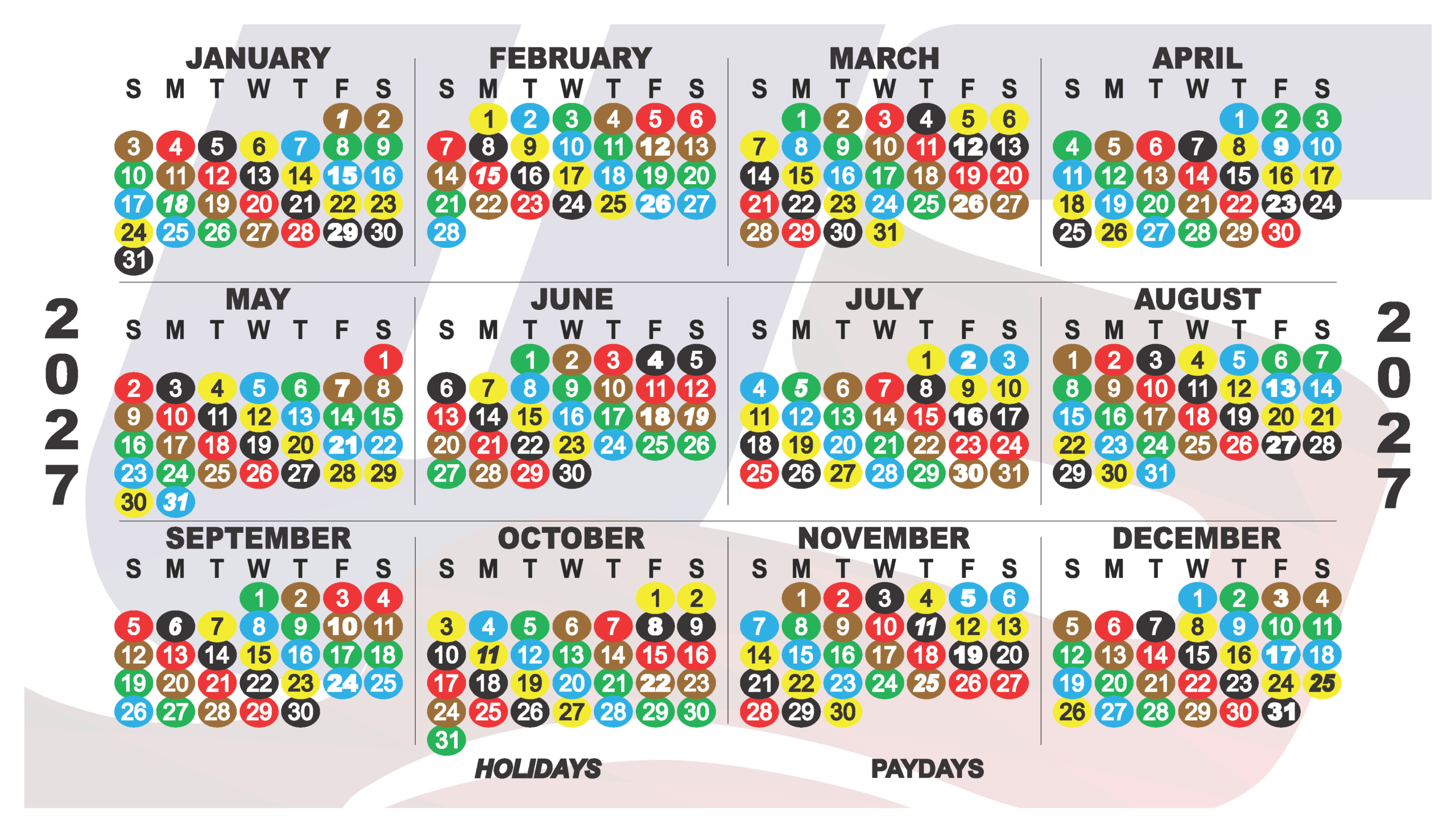 2027

JANUARY

| S | M | T | W | T | F | S |
|---|---|---|---|---|---|---|
| | | | | | 1 | 2 |
| 3 | 4 | 5 | 6 | 7 | 8 | 9 |
| 10 | 11 | 12 | 13 | 14 | 15 | 16 |
| 17 | 18 | 19 | 20 | 21 | 22 | 23 |
| 24 | 25 | 26 | 27 | 28 | 29 | 30 |
| 31 | | | | | | |

FEBRUARY

| S | M | T | W | T | F | S |
|---|---|---|---|---|---|---|
| | 1 | 2 | 3 | 4 | 5 | 6 |
| 7 | 8 | 9 | 10 | 11 | 12 | 13 |
| 14 | 15 | 16 | 17 | 18 | 19 | 20 |
| 21 | 22 | 23 | 24 | 25 | 26 | 27 |
| 28 | | | | | | |

MARCH

| S | M | T | W | T | F | S |
|---|---|---|---|---|---|---|
| | 1 | 2 | 3 | 4 | 5 | 6 |
| 7 | 8 | 9 | 10 | 11 | 12 | 13 |
| 14 | 15 | 16 | 17 | 18 | 19 | 20 |
| 21 | 22 | 23 | 24 | 25 | 26 | 27 |
| 28 | 29 | 30 | 31 | | | |

APRIL

| S | M | T | W | T | F | S |
|---|---|---|---|---|---|---|
| | | | | 1 | 2 | 3 |
| 4 | 5 | 6 | 7 | 8 | 9 | 10 |
| 11 | 12 | 13 | 14 | 15 | 16 | 17 |
| 18 | 19 | 20 | 21 | 22 | 23 | 24 |
| 25 | 26 | 27 | 28 | 29 | 30 | |

MAY

| S | M | T | W | T | F | S |
|---|---|---|---|---|---|---|
| | | | | | | 1 |
| 2 | 3 | 4 | 5 | 6 | 7 | 8 |
| 9 | 10 | 11 | 12 | 13 | 14 | 15 |
| 16 | 17 | 18 | 19 | 20 | 21 | 22 |
| 23 | 24 | 25 | 26 | 27 | 28 | 29 |
| 30 | 31 | | | | | |

JUNE

| S | M | T | W | T | F | S |
|---|---|---|---|---|---|---|
| | | 1 | 2 | 3 | 4 | 5 |
| 6 | 7 | 8 | 9 | 10 | 11 | 12 |
| 13 | 14 | 15 | 16 | 17 | 18 | 19 |
| 20 | 21 | 22 | 23 | 24 | 25 | 26 |
| 27 | 28 | 29 | 30 | | | |

JULY

| S | M | T | W | T | F | S |
|---|---|---|---|---|---|---|
| | | | | 1 | 2 | 3 |
| 4 | 5 | 6 | 7 | 8 | 9 | 10 |
| 11 | 12 | 13 | 14 | 15 | 16 | 17 |
| 18 | 19 | 20 | 21 | 22 | 23 | 24 |
| 25 | 26 | 27 | 28 | 29 | 30 | 31 |

AUGUST

| S | M | T | W | T | F | S |
|---|---|---|---|---|---|---|
| 1 | 2 | 3 | 4 | 5 | 6 | 7 |
| 8 | 9 | 10 | 11 | 12 | 13 | 14 |
| 15 | 16 | 17 | 18 | 19 | 20 | 21 |
| 22 | 23 | 24 | 25 | 26 | 27 | 28 |
| 29 | 30 | 31 | | | | |

SEPTEMBER

| S | M | T | W | T | F | S |
|---|---|---|---|---|---|---|
| | | | 1 | 2 | 3 | 4 |
| 5 | 6 | 7 | 8 | 9 | 10 | 11 |
| 12 | 13 | 14 | 15 | 16 | 17 | 18 |
| 19 | 20 | 21 | 22 | 23 | 24 | 25 |
| 26 | 27 | 28 | 29 | 30 | | |

OCTOBER

| S | M | T | W | T | F | S |
|---|---|---|---|---|---|---|
| | | | | | 1 | 2 |
| 3 | 4 | 5 | 6 | 7 | 8 | 9 |
| 10 | 11 | 12 | 13 | 14 | 15 | 16 |
| 17 | 18 | 19 | 20 | 21 | 22 | 23 |
| 24 | 25 | 26 | 27 | 28 | 29 | 30 |
| 31 | | | | | | |

NOVEMBER

| S | M | T | W | T | F | S |
|---|---|---|---|---|---|---|
| | 1 | 2 | 3 | 4 | 5 | 6 |
| 7 | 8 | 9 | 10 | 11 | 12 | 13 |
| 14 | 15 | 16 | 17 | 18 | 19 | 20 |
| 21 | 22 | 23 | 24 | 25 | 26 | 27 |
| 28 | 29 | 30 | | | | |

DECEMBER

| S | M | T | W | T | F | S |
|---|---|---|---|---|---|---|
| | | | 1 | 2 | 3 | 4 |
| 5 | 6 | 7 | 8 | 9 | 10 | 11 |
| 12 | 13 | 14 | 15 | 16 | 17 | 18 |
| 19 | 20 | 21 | 22 | 23 | 24 | 25 |
| 26 | 27 | 28 | 29 | 30 | 31 | |

2027

HOLIDAYS

PAYDAYS